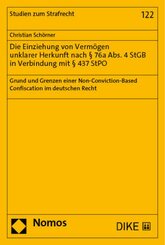 Studien zum Strafrecht

122

Christian Schörner

Die Einziehung von Vermögen unklarer Herkunft nach § 76a Abs. 4 StGB in Verbindung mit § 437 StPO

Grund und Grenzen einer Non-Conviction-Based Confiscation im deutschen Recht

Nomos

DIKE